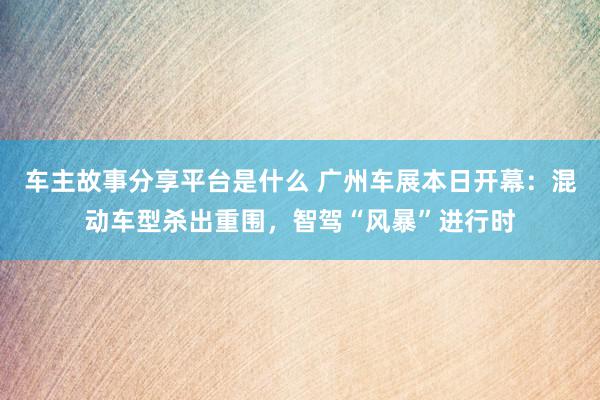 车主故事分享平台是什么 广州车展本日开幕：混动车型杀出重围，智驾“风暴”进行时